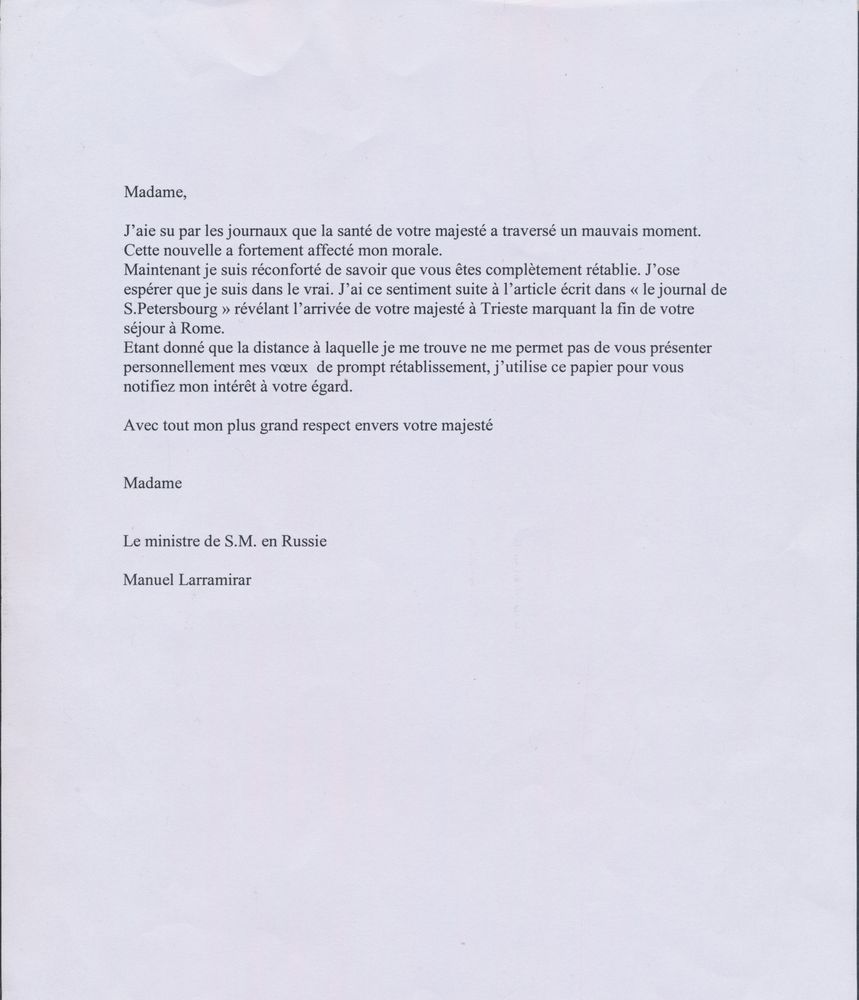 Madame,

J'aie su par les journaux que la santé de votre majesté a traversé un mauvais moment. Cette nouvelle a fortement affecté mon morale.
Maintenant je suis réconforté de savoir que vous êtes complètement rétablie. J'ose espérer que je suis dans le vrai. J'ai ce sentiment suite à l'article écrit dans « le journal de S.Petersbourg » révélant l'arrivée de votre majesté à Trieste marquant la fin de votre séjour à Rome.
Etant donné que la distance à laquelle je me trouve ne me permet pas de vous présenter personnellement mes vœux de prompt rétablissement, j'utilise ce papier pour vous notifiez mon intérêt à votre égard.

Avec tout mon plus grand respect envers votre majesté

Madame

Le ministre de S.M. en Russie

Manuel Larramirar